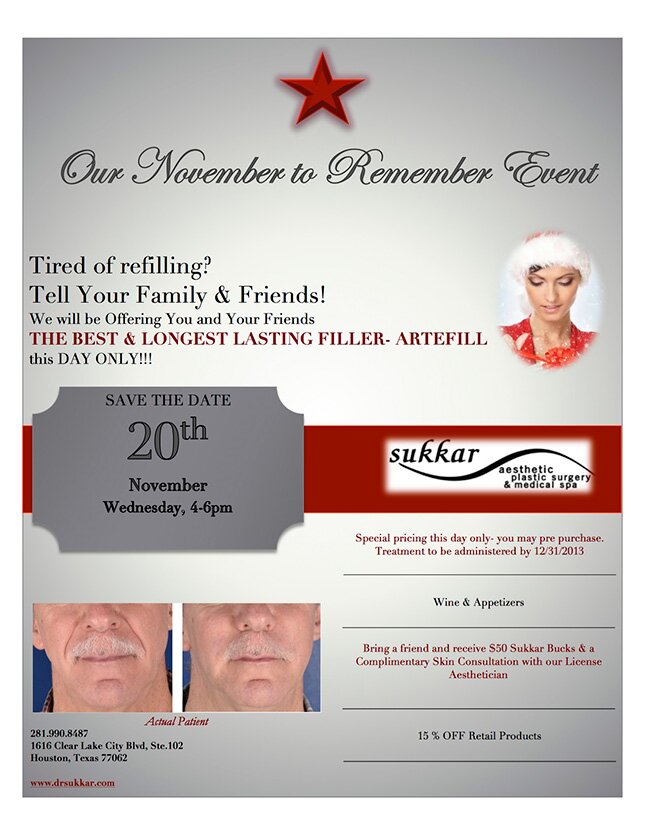 Our November to Remember Event

Tired of refilling?
Tell Your Family & Friends!
We will be Offering You and Your Friends
THE BEST & LONGEST LASTING FILLER- ARTEFILL
this DAY ONLY!!!

SAVE THE DATE
20th
November
Wednesday, 4-6pm

sukkar aesthetic plastic surgery & medical spa

Special pricing this day only- you may pre purchase. Treatment to be administered by 12/31/2013

Wine & Appetizers

Bring a friend and receive $50 Sukkar Bucks & a Complimentary Skin Consultation with our License Aesthetician

15 % OFF Retail Products

Actual Patient

281.990.8487
1616 Clear Lake City Blvd, Ste.102
Houston, Texas 77062

www.drsukkar.com